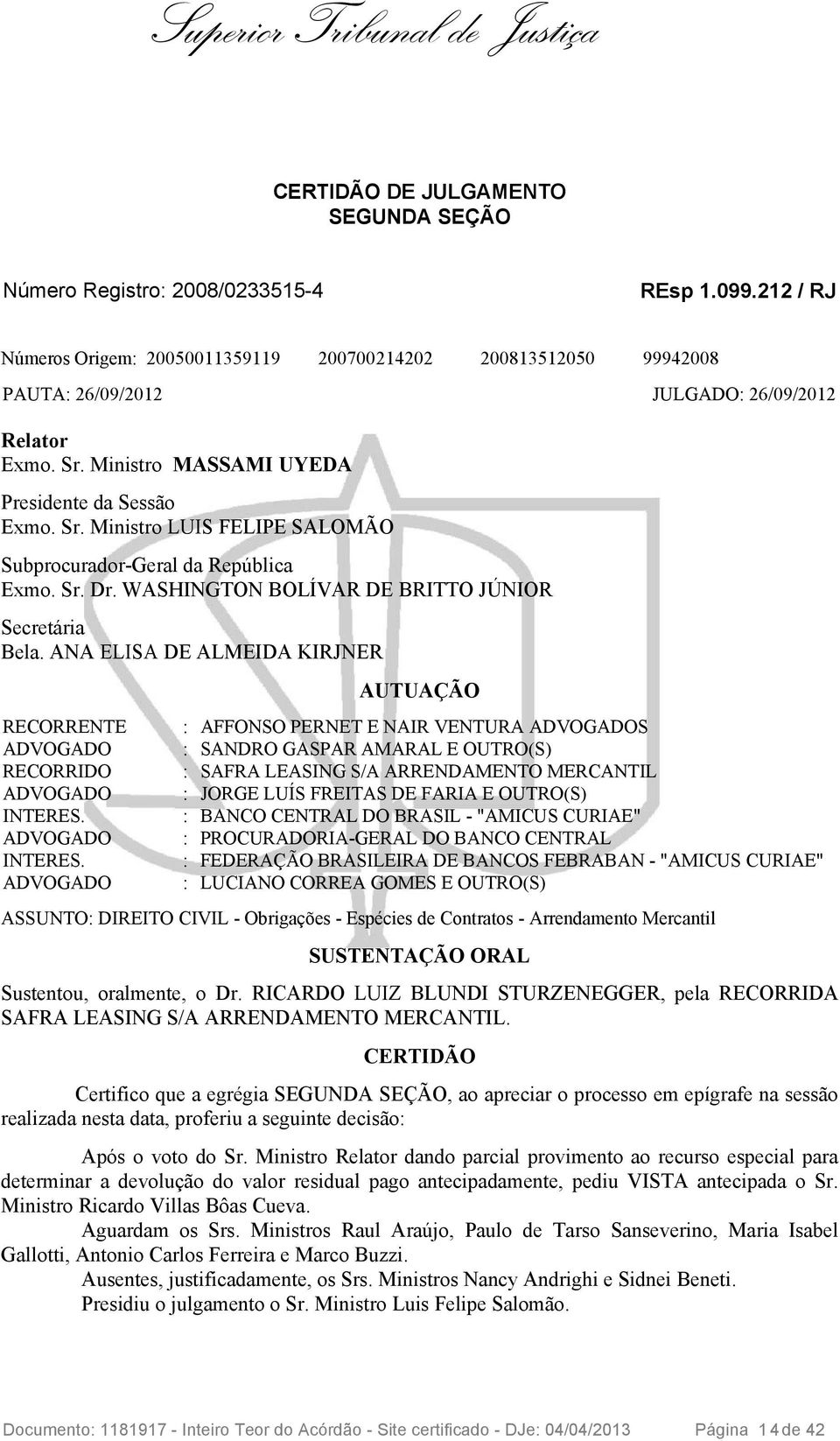 Superior Tribunal de Justiça

CERTIDÃO DE JULGAMENTO
SEGUNDA SEÇÃO

Número Registro: 2008/0233515-4 REsp 1.099.212 / RJ

Números Origem: 20050011359119 200700214202 200813512050 99942008

PAUTA: 26/09/2012 JULGADO: 26/09/2012

Relator
Exmo. Sr. Ministro MASSAMI UYEDA

Presidente da Sessão
Exmo. Sr. Ministro LUIS FELIPE SALOMÃO

Subprocurador-Geral da República
Exmo. Sr. Dr. WASHINGTON BOLÍVAR DE BRITTO JÚNIOR

Secretária
Bela. ANA ELISA DE ALMEIDA KIRJNER

AUTUAÇÃO

RECORRENTE : AFFONSO PERNET E NAIR VENTURA ADVOGADOS
ADVOGADO : SANDRO GASPAR AMARAL E OUTRO(S)
RECORRIDO : SAFRA LEASING S/A ARRENDAMENTO MERCANTIL
ADVOGADO : JORGE LUÍS FREITAS DE FARIA E OUTRO(S)
INTERES. : BANCO CENTRAL DO BRASIL - "AMICUS CURIAE"
ADVOGADO : PROCURADORIA-GERAL DO BANCO CENTRAL
INTERES. : FEDERAÇÃO BRASILEIRA DE BANCOS FEBRABAN - "AMICUS CURIAE"
ADVOGADO : LUCIANO CORREA GOMES E OUTRO(S)

ASSUNTO: DIREITO CIVIL - Obrigações - Espécies de Contratos - Arrendamento Mercantil

SUSTENTAÇÃO ORAL

Sustentou, oralmente, o Dr. RICARDO LUIZ BLUNDI STURZENEGGER, pela RECORRIDA SAFRA LEASING S/A ARRENDAMENTO MERCANTIL.

CERTIDÃO

Certifico que a egrégia SEGUNDA SEÇÃO, ao apreciar o processo em epígrafe na sessão realizada nesta data, proferiu a seguinte decisão:

Após o voto do Sr. Ministro Relator dando parcial provimento ao recurso especial para determinar a devolução do valor residual pago antecipadamente, pediu VISTA antecipada o Sr. Ministro Ricardo Villas Bôas Cueva.
Aguardam os Srs. Ministros Raul Araújo, Paulo de Tarso Sanseverino, Maria Isabel Gallotti, Antonio Carlos Ferreira e Marco Buzzi.
Ausentes, justificadamente, os Srs. Ministros Nancy Andrighi e Sidnei Beneti.
Presidiu o julgamento o Sr. Ministro Luis Felipe Salomão.

Documento: 1181917 - Inteiro Teor do Acórdão - Site certificado - DJe: 04/04/2013 Página 14 de 42